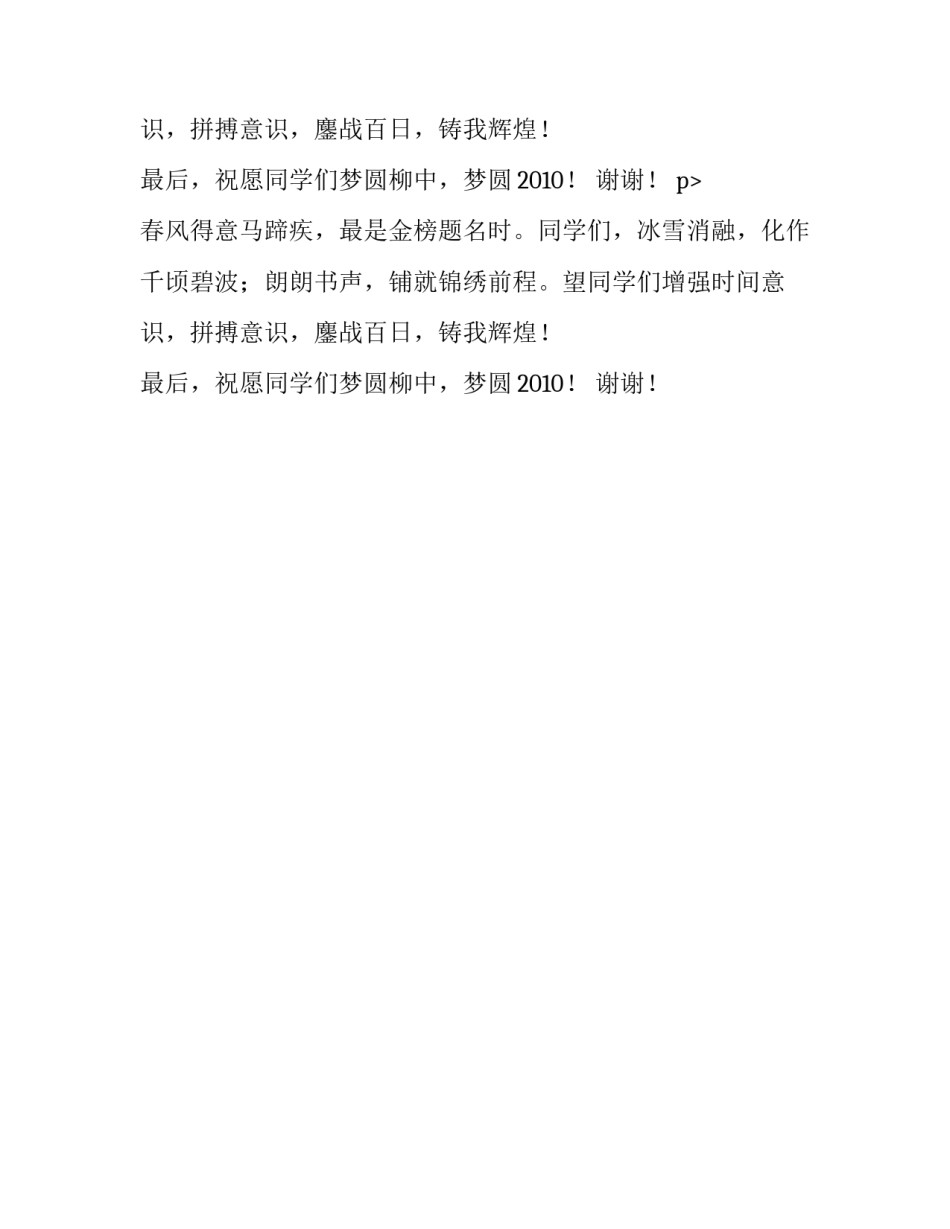 识，拼搏意识，鏖战百日，铸我辉煌！

最后，祝愿同学们梦圆柳中，梦圆 2010！ 谢谢！ p>

春风得意马蹄疾，最是金榜题名时。同学们，冰雪消融，化作千顷碧波；朗朗书声，铺就锦绣前程。望同学们增强时间意识，拼搏意识，鏖战百日，铸我辉煌！

最后，祝愿同学们梦圆柳中，梦圆 2010！ 谢谢！